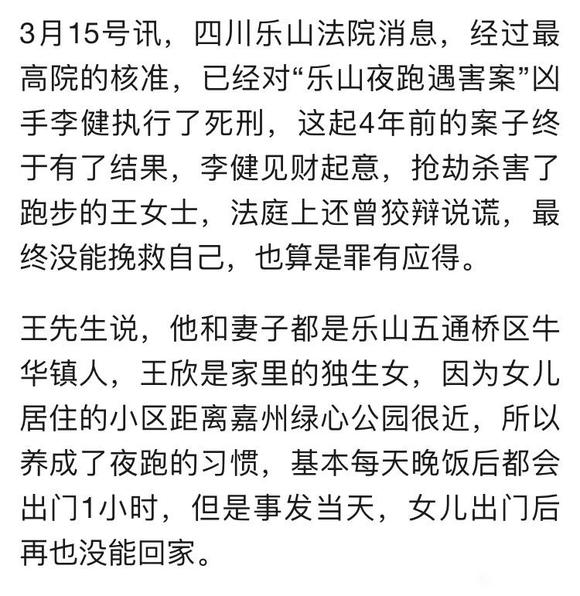 3月15号讯，四川乐山法院消息，经过最高院的核准，已经对“乐山夜跑遇害案”凶手李健执行了死刑，这起4年前的案子终于有了结果，李健见财起意，抢劫杀害了跑步的王女士，法庭上还曾狡辩说谎，最终没能挽救自己，也算是罪有应得。

王先生说，他和妻子都是乐山五通桥区牛华镇人，王欣是家里的独生女，因为女儿居住的小区距离嘉州绿心公园很近，所以养成了夜跑的习惯，基本每天晚饭后都会出门1小时，但是事发当天，女儿出门后再也没能回家。